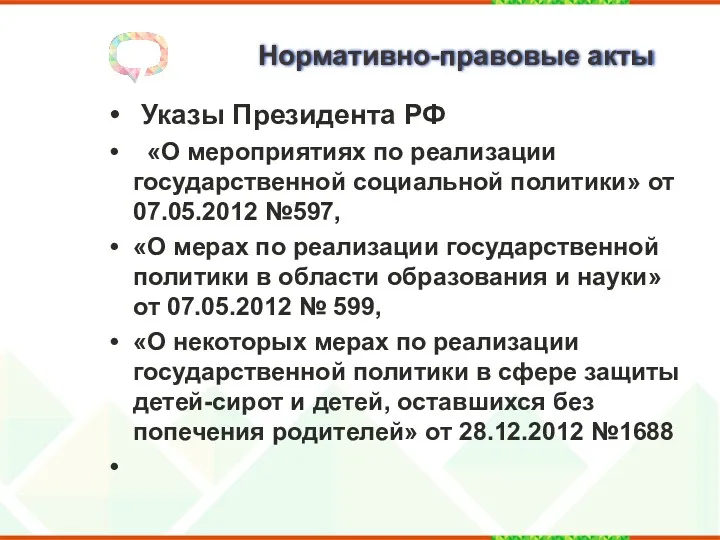 Нормативно-правовые акты

• Указы Президента РФ

• «О мероприятиях по реализации государственной социальной политики» от 07.05.2012 №597,

• «О мерах по реализации государственной политики в области образования и науки» от 07.05.2012 № 599,

• «О некоторых мерах по реализации государственной политики в сфере защиты детей-сирот и детей, оставшихся без попечения родителей» от 28.12.2012 №1688

•